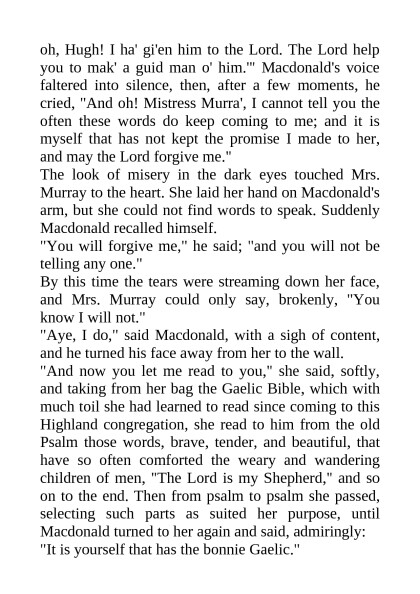 oh, Hugh! I ha' gi'en him to the Lord. The Lord help you to mak' a guid man o' him.'" Macdonald's voice faltered into silence, then, after a few moments, he cried, "And oh! Mistress Murra', I cannot tell you the often these words do keep coming to me; and it is myself that has not kept the promise I made to her, and may the Lord forgive me."

The look of misery in the dark eyes touched Mrs. Murray to the heart. She laid her hand on Macdonald's arm, but she could not find words to speak. Suddenly Macdonald recalled himself.

"You will forgive me," he said; "and you will not be telling any one."

By this time the tears were streaming down her face, and Mrs. Murray could only say, brokenly, "You know I will not."

"Aye, I do," said Macdonald, with a sigh of content, and he turned his face away from her to the wall.

"And now you let me read to you," she said, softly, and taking from her bag the Gaelic Bible, which with much toil she had learned to read since coming to this Highland congregation, she read to him from the old Psalm those words, brave, tender, and beautiful, that have so often comforted the weary and wandering children of men, "The Lord is my Shepherd," and so on to the end. Then from psalm to psalm she passed, selecting such parts as suited her purpose, until Macdonald turned to her again and said, admiringly:

"It is yourself that has the bonnie Gaelic."